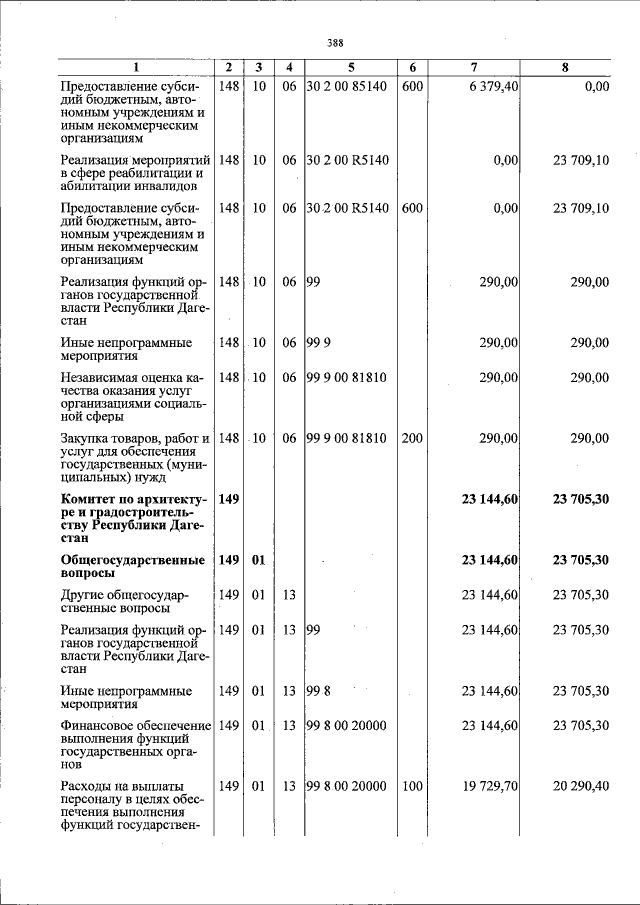 388

| 1 | 2 | 3 | 4 | 5 | 6 | 7 | 8 |
|---|---|---|---|---|---|---|---|
| Предоставление субсидий бюджетным, автономным учреждениям и иным некоммерческим организациям | 148 | 10 | 06 | 30 2 00 85140 | 600 | 6 379,40 | 0,00 |
| Реализация мероприятий в сфере реабилитации и абилитации инвалидов | 148 | 10 | 06 | 30 2 00 R5140 | | 0,00 | 23 709,10 |
| Предоставление субсидий бюджетным, автономным учреждениям и иным некоммерческим организациям | 148 | 10 | 06 | 30 2 00 R5140 | 600 | 0,00 | 23 709,10 |
| Реализация функций органов государственной власти Республики Дагестан | 148 | 10 | 06 | 99 | | 290,00 | 290,00 |
| Иные непрограммные мероприятия | 148 | 10 | 06 | 99 9 | | 290,00 | 290,00 |
| Независимая оценка качества оказания услуг организациями социальной сферы | 148 | 10 | 06 | 99 9 00 81810 | | 290,00 | 290,00 |
| Закупка товаров, работ и услуг для обеспечения государственных (муниципальных) нужд | 148 | 10 | 06 | 99 9 00 81810 | 200 | 290,00 | 290,00 |
| Комитет по архитектуре и градостроительству Республики Дагестан | 149 | | | | | 23 144,60 | 23 705,30 |
| Общегосударственные вопросы | 149 | 01 | | | | 23 144,60 | 23 705,30 |
| Другие общегосударственные вопросы | 149 | 01 | 13 | | | 23 144,60 | 23 705,30 |
| Реализация функций органов государственной власти Республики Дагестан | 149 | 01 | 13 | 99 | | 23 144,60 | 23 705,30 |
| Иные непрограммные мероприятия | 149 | 01 | 13 | 99 8 | | 23 144,60 | 23 705,30 |
| Финансовое обеспечение выполнения функций государственных органов | 149 | 01 | 13 | 99 8 00 20000 | | 23 144,60 | 23 705,30 |
| Расходы на выплаты персоналу в целях обеспечения выполнения функций государствен- | 149 | 01 | 13 | 99 8 00 20000 | 100 | 19 729,70 | 20 290,40 |